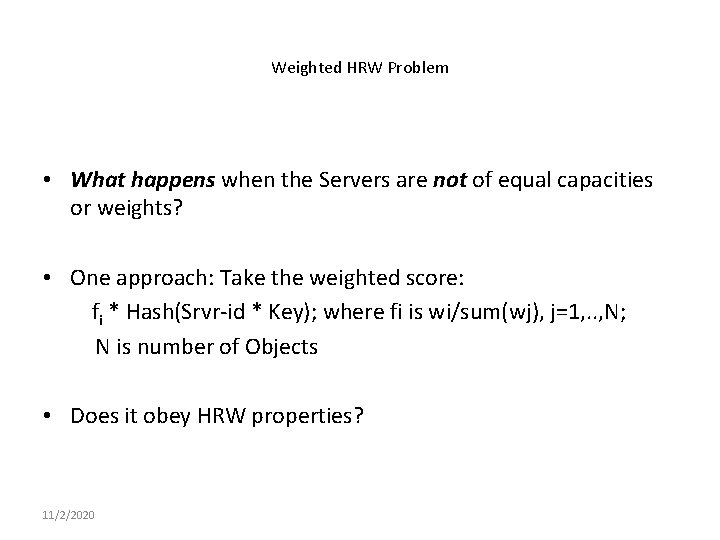 Weighted HRW Problem

• What happens when the Servers are not of equal capacities or weights?

• One approach: Take the weighted score:
$f_i$ * Hash(Srvr-id * Key); where fi is wi/sum(wj), j=1,..,N;
N is number of Objects

• Does it obey HRW properties?

11/2/2020